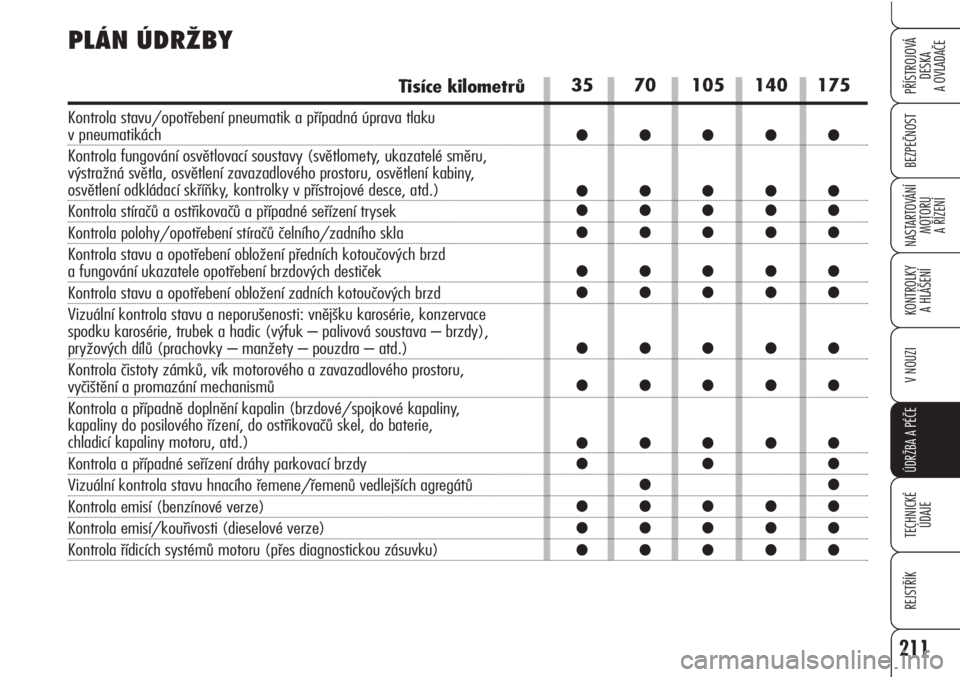 PLÁN ÚDRŽBY

| Tisíce kilometrů | 35 | 70 | 105 | 140 | 175 |
|---|---|---|---|---|---|
| Kontrola stavu/opotřebení pneumatik a případná úprava tlaku v pneumatikách | ● | ● | ● | ● | ● |
| Kontrola fungování osvětlovací soustavy (světlomety, ukazatelé směru, výstražná světla, osvětlení zavazadlového prostoru, osvětlení kabiny, osvětlení odkládací skříňky, kontrolky v přístrojové desce, atd.) | ● | ● | ● | ● | ● |
| Kontrola stíračů a ostřikovačů a případné seřízení trysek | ● | ● | ● | ● | ● |
| Kontrola polohy/opotřebení stíračů čelního/zadního skla | ● | ● | ● | ● | ● |
| Kontrola stavu a opotřebení obložení předních kotoučových brzd a fungování ukazatele opotřebení brzdových destiček | ● | ● | ● | ● | ● |
| Kontrola stavu a opotřebení obložení zadních kotoučových brzd | ● | ● | ● | ● | ● |
| Vizuální kontrola stavu a neporušenosti: vnějšku karosérie, konzervace spodku karosérie, trubek a hadic (výfuk – palivová soustava – brzdy), pryžových dílů (prachovky – manžety – pouzdra – atd.) | ● | ● | ● | ● | ● |
| Kontrola čistoty zámků, vík motorového a zavazadlového prostoru, vyčištění a promazání mechanismů | ● | ● | ● | ● | ● |
| Kontrola a případně doplnění kapalin (brzdové/spojkové kapaliny, kapaliny do posilového řízení, do ostřikovačů skel, do baterie, chladicí kapaliny motoru, atd.) | ● | ● | ● | ● | ● |
| Kontrola a případné seřízení dráhy parkovací brzdy | ● | | ● | | ● |
| Vizuální kontrola stavu hnacího řemene/řemenů vedlejších agregátů | | ● | | | ● |
| Kontrola emisí (benzínové verze) | ● | ● | ● | ● | ● |
| Kontrola emisí/kouřivosti (dieselové verze) | ● | ● | ● | ● | ● |
| Kontrola řídicích systémů motoru (přes diagnostickou zásuvku) | ● | ● | ● | ● | ● |

PŘÍSTROJOVÁ DESKA A OVLADAČE
BEZPEČNOST
NASTARTOVÁNÍ MOTORU A ŘÍZENÍ
KONTROLKY A HLÁŠENÍ
V NOUZI
ÚDRŽBA A PÉČE
TECHNICKÉ ÚDAJE
REJSTŘÍK

211

carmanualsonline.info